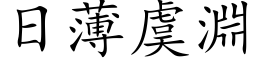 日薄虞淵